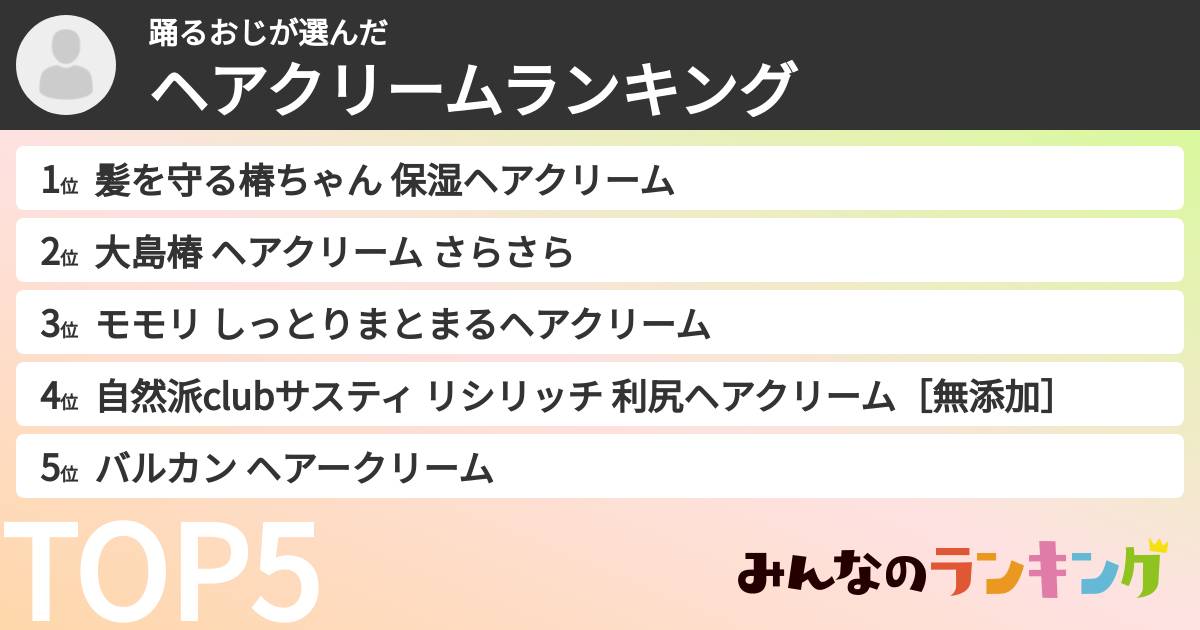 踊るおじが選んだ
ヘアクリームランキング

1位 髪を守る椿ちゃん 保湿ヘアクリーム
2位 大島椿 ヘアクリーム さらさら
3位 モモリ しっとりまとまるヘアクリーム
4位 自然派clubサスティ リシリッチ 利尻ヘアクリーム［無添加］
5位 バルカン ヘアークリーム

TOP5

みんなのランキング